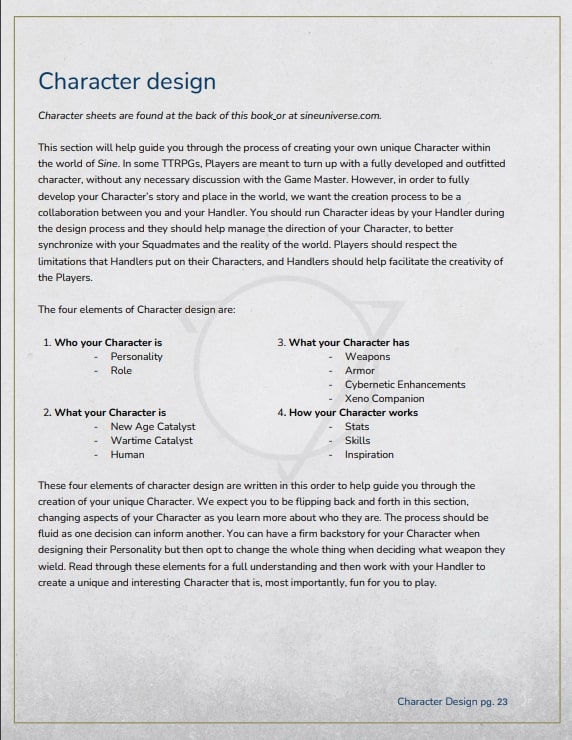 Character design

Character sheets are found at the back of this book or at sineuniverse.com.

This section will help guide you through the process of creating your own unique Character within the world of Sine. In some TTRPGs, Players are meant to turn up with a fully developed and outfitted character, without any necessary discussion with the Game Master. However, in order to fully develop your Character's story and place in the world, we want the creation process to be a collaboration between you and your Handler. You should run Character ideas by your Handler during the design process and they should help manage the direction of your Character, to better synchronize with your Squadmates and the reality of the world. Players should respect the limitations that Handlers put on their Characters, and Handlers should help facilitate the creativity of the Players.

The four elements of Character design are:

1. Who your Character is
- Personality
- Role

2. What your Character is
- New Age Catalyst
- Wartime Catalyst
- Human

3. What your Character has
- Weapons
- Armor
- Cybernetic Enhancements
- Xeno Companion

4. How your Character works
- Stats
- Skills
- Inspiration

These four elements of character design are written in this order to help guide you through the creation of your unique Character. We expect you to be flipping back and forth in this section, changing aspects of your Character as you learn more about who they are. The process should be fluid as one decision can inform another. You can have a firm backstory for your Character when designing their Personality but then opt to change the whole thing when deciding what weapon they wield. Read through these elements for a full understanding and then work with your Handler to create a unique and interesting Character that is, most importantly, fun for you to play.

Character Design pg. 23